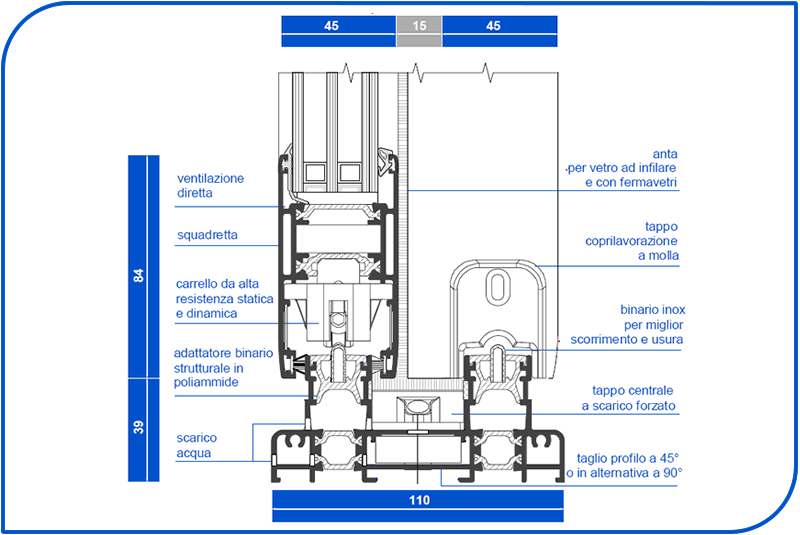 45
15
45

84
39

ventilazione diretta

squadretta

carrello da alta resistenza statica e dinamica

adattatore binario strutturale in poliammide

scarico acqua

anta per vetro ad infilare e con fermavetri

tappo coprilavorazione a molla

binario inox per miglior scorrimento e usura

tappo centrale a scarico forzato

taglio profilo a 45° o in alternativa a 90°

110